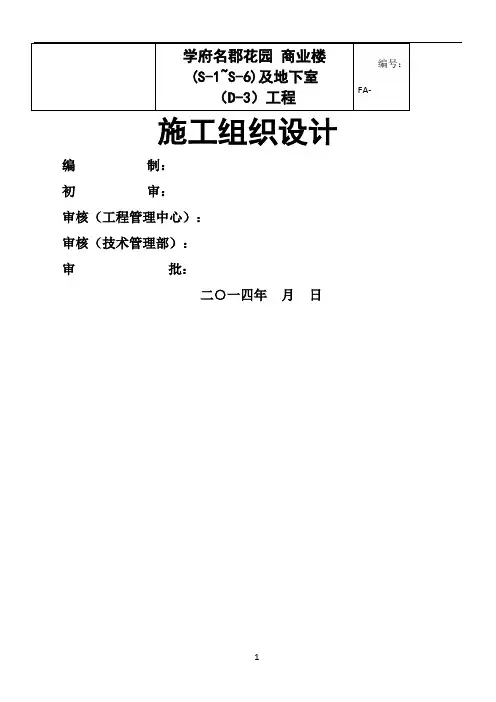 学府名郡花园 商业楼(S-1~S-6)及地下室(D-3)工程

编号：
FA-

施工组织设计

编 制：

初 审：

审核（工程管理中心）：

审核（技术管理部）：

审 批：

二〇一四年 月 日

1